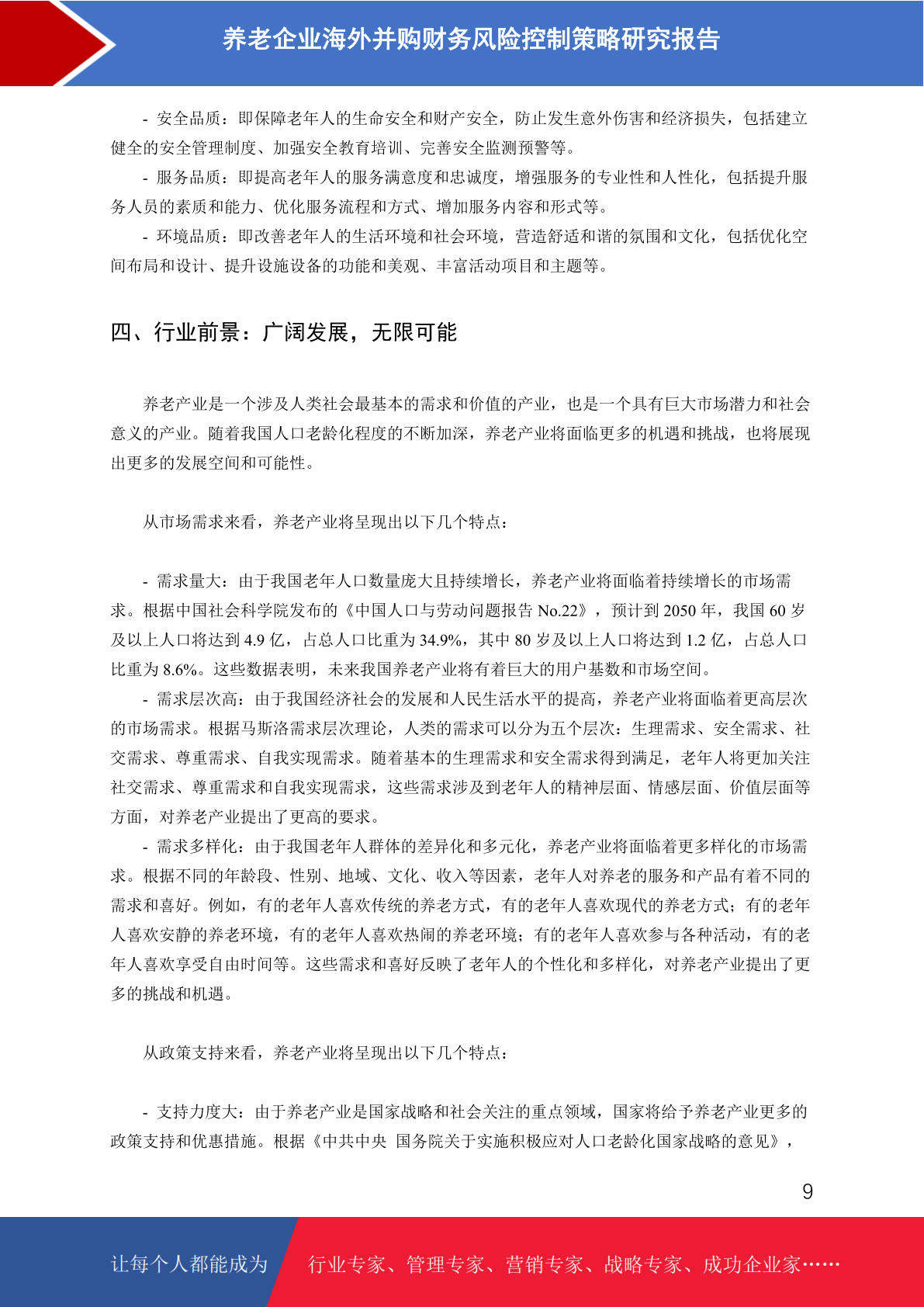 养老企业海外并购财务风险控制策略研究报告

- 安全品质：即保障老年人的生命安全和财产安全，防止发生意外伤害和经济损失，包括建立健全的安全管理制度、加强安全教育培训、完善安全监测预警等。

- 服务品质：即提高老年人的服务满意度和忠诚度，增强服务的专业性和人性化，包括提升服务人员的素质和能力、优化服务流程和方式、增加服务内容和形式等。

- 环境品质：即改善老年人的生活环境和社会环境，营造舒适和谐的氛围和文化，包括优化空间布局和设计、提升设施设备的功能和美观、丰富活动项目和主题等。

四、行业前景：广阔发展，无限可能

养老产业是一个涉及人类社会最基本的需求和价值的产业，也是一个具有巨大市场潜力和社会意义的产业。随着我国人口老龄化程度的不断加深，养老产业将面临更多的机遇和挑战，也将展现出更多的发展空间和可能性。

从市场需求来看，养老产业将呈现出以下几个特点：

- 需求量大：由于我国老年人口数量庞大且持续增长，养老产业将面临着持续增长的市场需求。根据中国社会科学院发布的《中国人口与劳动问题报告 No.22》，预计到 2050 年，我国 60 岁及以上人口将达到 4.9 亿，占总人口比重为 34.9%，其中 80 岁及以上人口将达到 1.2 亿，占总人口比重为 8.6%。这些数据表明，未来我国养老产业将有着巨大的用户基数和市场空间。

- 需求层次高：由于我国经济社会的发展和人民生活水平的提高，养老产业将面临着更高层次的市场需求。根据马斯洛需求层次理论，人类的需求可以分为五个层次：生理需求、安全需求、社交需求、尊重需求、自我实现需求。随着基本的生理需求和安全需求得到满足，老年人将更加关注社交需求、尊重需求和自我实现需求，这些需求涉及到老年人的精神层面、情感层面、价值层面等方面，对养老产业提出了更高的要求。

- 需求多样化：由于我国老年人群体的差异化和多元化，养老产业将面临着更多样化的市场需求。根据不同的年龄段、性别、地域、文化、收入等因素，老年人对养老的服务和产品有着不同的需求和喜好。例如，有的老年人喜欢传统的养老方式，有的老年人喜欢现代的养老方式；有的老年人喜欢安静的养老环境，有的老年人喜欢热闹的养老环境；有的老年人喜欢参与各种活动，有的老年人喜欢享受自由时间等。这些需求和喜好反映了老年人的个性化和多样化，对养老产业提出了更多的挑战和机遇。

从政策支持来看，养老产业将呈现出以下几个特点：

- 支持力度大：由于养老产业是国家战略和社会关注的重点领域，国家将给予养老产业更多的政策支持和优惠措施。根据《中共中央 国务院关于实施积极应对人口老龄化国家战略的意见》，

9

让每个人都能成为 行业专家、管理专家、营销专家、战略专家、成功企业家……